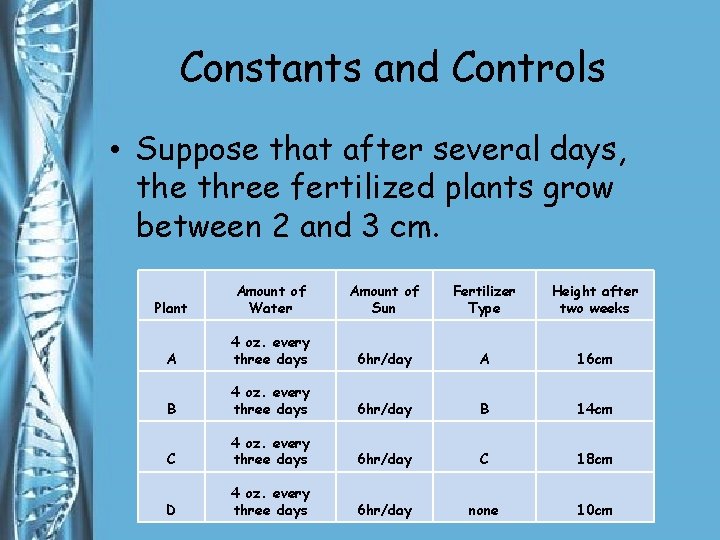 Constants and Controls

• Suppose that after several days, the three fertilized plants grow between 2 and 3 cm.

| Plant | Amount of Water | Amount of Sun | Fertilizer Type | Height after two weeks |
|---|---|---|---|---|
| A | 4 oz. every three days | 6hr/day | A | 16cm |
| B | 4 oz. every three days | 6hr/day | B | 14cm |
| C | 4 oz. every three days | 6hr/day | C | 18cm |
| D | 4 oz. every three days | 6hr/day | none | 10cm |